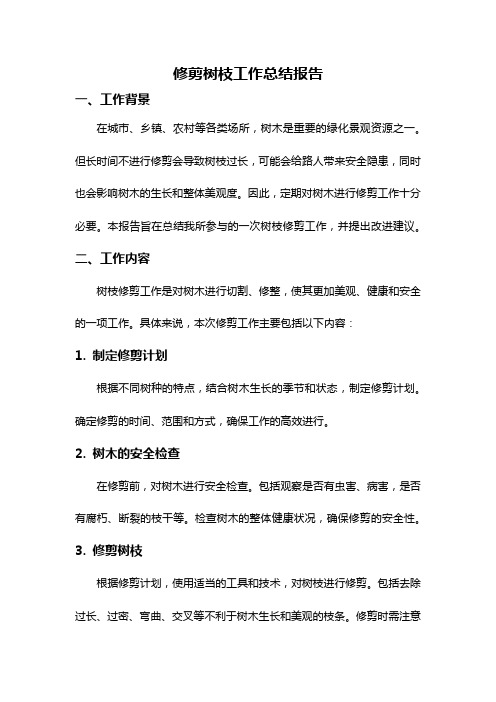 修剪树枝工作总结报告

一、工作背景

在城市、乡镇、农村等各类场所，树木是重要的绿化景观资源之一。但长时间不进行修剪会导致树枝过长，可能会给路人带来安全隐患，同时也会影响树木的生长和整体美观度。因此，定期对树木进行修剪工作十分必要。本报告旨在总结我所参与的一次树枝修剪工作，并提出改进建议。

二、工作内容

树枝修剪工作是对树木进行切割、修整，使其更加美观、健康和安全的一项工作。具体来说，本次修剪工作主要包括以下内容：

1. 制定修剪计划

根据不同树种的特点，结合树木生长的季节和状态，制定修剪计划。确定修剪的时间、范围和方式，确保工作的高效进行。

2. 树木的安全检查

在修剪前，对树木进行安全检查。包括观察是否有虫害、病害，是否有腐朽、断裂的枝干等。检查树木的整体健康状况，确保修剪的安全性。

3. 修剪树枝

根据修剪计划，使用适当的工具和技术，对树枝进行修剪。包括去除过长、过密、弯曲、交叉等不利于树木生长和美观的枝条。修剪时需注意